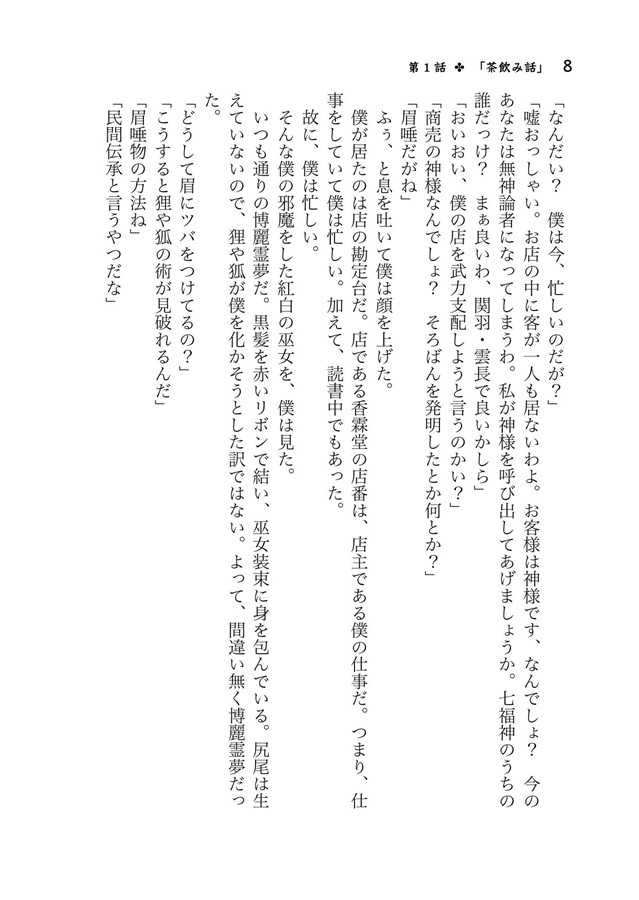 第１話 ✤ 「茶飲み話」 8

「なんだい？　僕は今、忙しいのだが？」

「嘘おっしゃい。お店の中に客が一人も居ないわよ。お客様は神様です、なんでしょ？　今のあなたは無神論者になってしまうわ。私が神様を呼び出してあげましょうか。七福神のうちの誰だっけ？　まぁ良いわ、関羽・雲長で良いかしら」

「おいおい、僕の店を武力支配しようと言うのかい？」

「商売の神様なんでしょ？　そろばんを発明したとか何とか？」

「眉唾だがね」

ふぅ、と息を吐いて僕は顔を上げた。

僕が居たのは店の勘定台だ。店である香霖堂の店番は、店主である僕の仕事だ。つまり、仕事をしていて僕は忙しい。加えて、読書中でもあった。

故に、僕は忙しい。

そんな僕の邪魔をした紅白の巫女を、僕は見た。

いつも通りの博麗霊夢だ。黒髪を赤いリボンで結い、巫女装束に身を包んでいる。尻尾は生えていないので、狸や狐が僕を化かそうとした訳ではない。よって、間違い無く博麗霊夢だった。

「どうして眉にツバをつけてるの？」

「こうすると狸や狐の術が見破れるんだ」

「眉唾物の方法ね」

「民間伝承と言うやつだな」